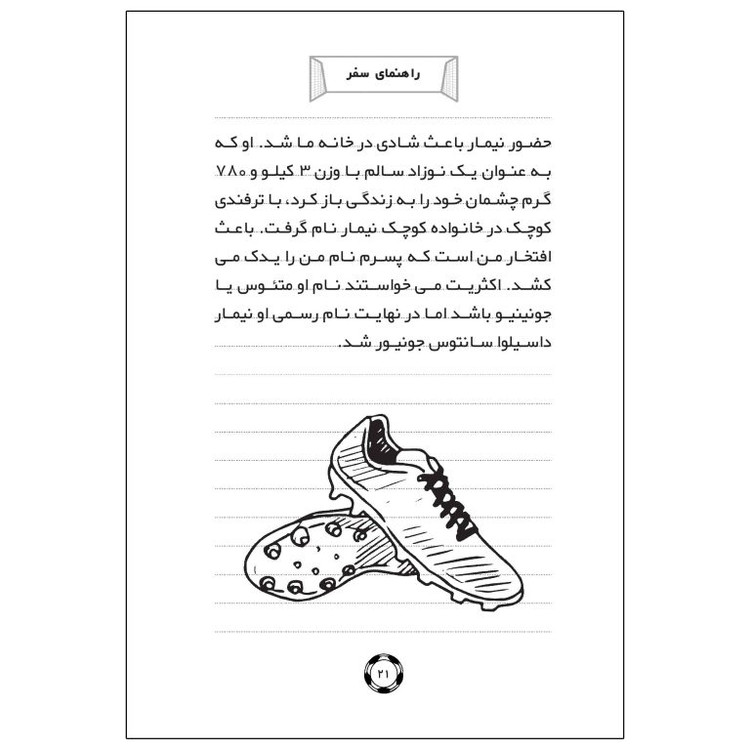 راهنمای سفر

حضور نیمار باعث شادی در خانه ما شد. او که به عنوان یک نوزاد سالم با وزن ۳ کیلو و ۷۸۰ گرم چشمان خود را به زندگی باز کرد، با ترفندی کوچک در خانواده کوچک نیمار نام گرفت. باعث افتخار من است که پسرم نام من را یدک می کشد. اکثریت می خواستند نام او متئوس یا جونینیو باشد اما در نهایت نام رسمی او نیمار داسیلوا سانتوس جونیور شد.

۲۱